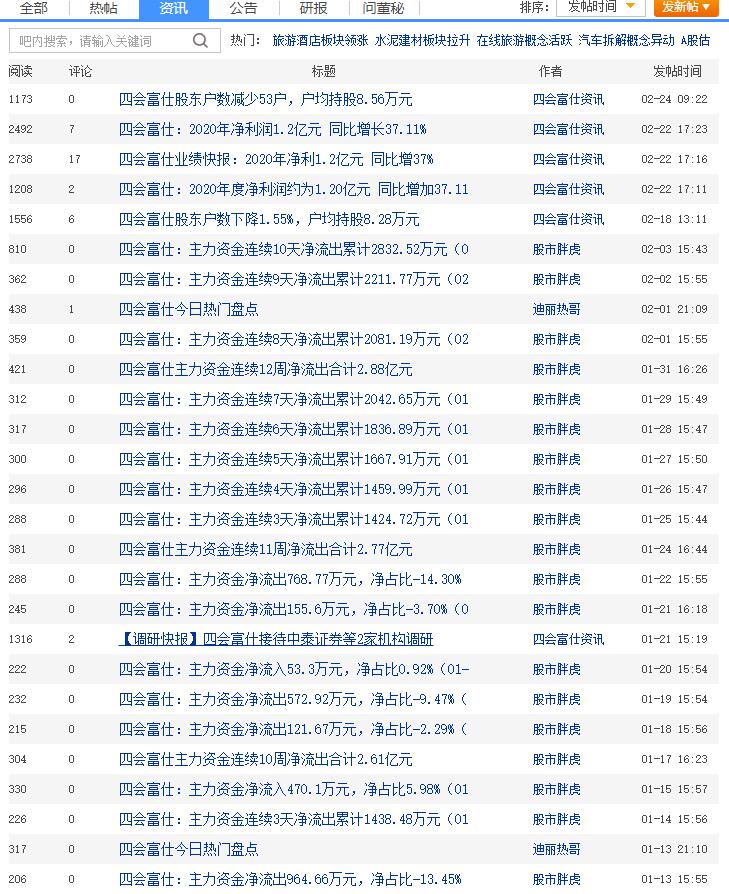 全部 热帖 资讯 公告 研报 问董秘 排序: 发帖时间 发新帖

吧内搜索，请输入关键词 热门: 旅游酒店板块领涨 水泥建材板块拉升 在线旅游概念活跃 汽车拆解概念异动 A股估

| 阅读 | 评论 | 标题 | 作者 | 发帖时间 |
|---|---|---|---|---|
| 1173 | 0 | 四会富仕股东户数减少53户，户均持股8.56万元 | 四会富仕资讯 | 02-24 09:22 |
| 2492 | 7 | 四会富仕：2020年净利润1.2亿元 同比增长37.11% | 四会富仕资讯 | 02-22 17:23 |
| 2738 | 17 | 四会富仕业绩快报：2020年净利1.2亿元 同比增37% | 四会富仕资讯 | 02-22 17:16 |
| 1208 | 2 | 四会富仕：2020年度净利润约为1.20亿元 同比增加37.11 | 四会富仕资讯 | 02-22 17:11 |
| 1556 | 6 | 四会富仕股东户数下降1.55%，户均持股8.28万元 | 四会富仕资讯 | 02-18 13:11 |
| 810 | 0 | 四会富仕：主力资金连续10天净流出累计2832.52万元（0 | 股市胖虎 | 02-03 15:43 |
| 362 | 0 | 四会富仕：主力资金连续9天净流出累计2211.77万元（02 | 股市胖虎 | 02-02 15:55 |
| 438 | 1 | 四会富仕今日热门盘点 | 迪丽热哥 | 02-01 21:09 |
| 359 | 0 | 四会富仕：主力资金连续8天净流出累计2081.19万元（02 | 股市胖虎 | 02-01 15:55 |
| 421 | 0 | 四会富仕主力资金连续12周净流出合计2.88亿元 | 股市胖虎 | 01-31 16:26 |
| 312 | 0 | 四会富仕：主力资金连续7天净流出累计2042.65万元（01 | 股市胖虎 | 01-29 15:49 |
| 317 | 0 | 四会富仕：主力资金连续6天净流出累计1836.89万元（01 | 股市胖虎 | 01-28 15:47 |
| 300 | 0 | 四会富仕：主力资金连续5天净流出累计1667.91万元（01 | 股市胖虎 | 01-27 15:50 |
| 296 | 0 | 四会富仕：主力资金连续4天净流出累计1459.99万元（01 | 股市胖虎 | 01-26 15:47 |
| 288 | 0 | 四会富仕：主力资金连续3天净流出累计1424.72万元（01 | 股市胖虎 | 01-25 15:44 |
| 381 | 0 | 四会富仕主力资金连续11周净流出合计2.77亿元 | 股市胖虎 | 01-24 16:44 |
| 288 | 0 | 四会富仕：主力资金净流出768.77万元，净占比-14.30% | 股市胖虎 | 01-22 15:55 |
| 245 | 0 | 四会富仕：主力资金净流出155.6万元，净占比-3.70%（0 | 股市胖虎 | 01-21 16:18 |
| 1316 | 2 | 【调研快报】四会富仕接待中泰证券等2家机构调研 | 四会富仕资讯 | 01-21 15:19 |
| 222 | 0 | 四会富仕：主力资金净流入53.3万元，净占比0.92%（01- | 股市胖虎 | 01-20 15:54 |
| 232 | 0 | 四会富仕：主力资金净流出572.92万元，净占比-9.47%（ | 股市胖虎 | 01-19 15:54 |
| 215 | 0 | 四会富仕：主力资金净流出121.67万元，净占比-2.29%（ | 股市胖虎 | 01-18 15:56 |
| 304 | 0 | 四会富仕主力资金连续10周净流出合计2.61亿元 | 股市胖虎 | 01-17 16:23 |
| 330 | 0 | 四会富仕：主力资金净流入470.1万元，净占比5.98%（01 | 股市胖虎 | 01-15 15:57 |
| 226 | 0 | 四会富仕：主力资金连续3天净流出累计1438.48万元（01 | 股市胖虎 | 01-14 15:56 |
| 317 | 0 | 四会富仕今日热门盘点 | 迪丽热哥 | 01-13 21:10 |
| 206 | 0 | 四会富仕：主力资金净流出964.66万元，净占比-13.45% | 股市胖虎 | 01-13 15:55 |